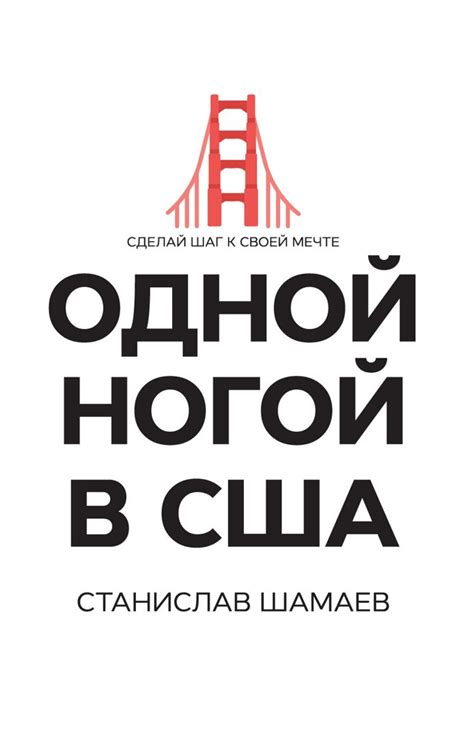 СДЕЛАЙ ШАГ К СВОЕЙ МЕЧТЕ

ОДНОЙ НОГОЙ В США

СТАНИСЛАВ ШАМАЕВ